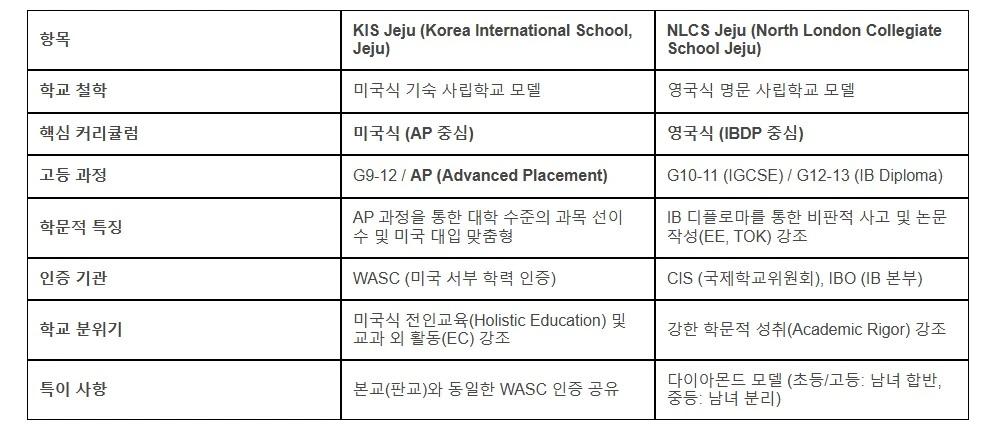 | 항목 | KIS Jeju (Korea International School, Jeju) | NLCS Jeju (North London Collegiate School Jeju) |
|---|---|---|
| 학교 철학 | 미국식 기숙 사립학교 모델 | 영국식 명문 사립학교 모델 |
| 핵심 커리큘럼 | 미국식 (AP 중심) | 영국식 (IBDP 중심) |
| 고등 과정 | G9-12 / AP (Advanced Placement) | G10-11 (IGCSE) / G12-13 (IB Diploma) |
| 학문적 특징 | AP 과정을 통한 대학 수준의 과목 선이수 및 미국 대입 맞춤형 | IB 디플로마를 통한 비판적 사고 및 논문 작성(EE, TOK) 강조 |
| 인증 기관 | WASC (미국 서부 학력 인증) | CIS (국제학교위원회), IBO (IB 본부) |
| 학교 분위기 | 미국식 전인교육(Holistic Education) 및 교과 외 활동(EC) 강조 | 강한 학문적 성취(Academic Rigor) 강조 |
| 특이 사항 | 본교(판교)와 동일한 WASC 인증 공유 | 다이아몬드 모델 (초등/고등: 남녀 합반, 중등: 남녀 분리) |